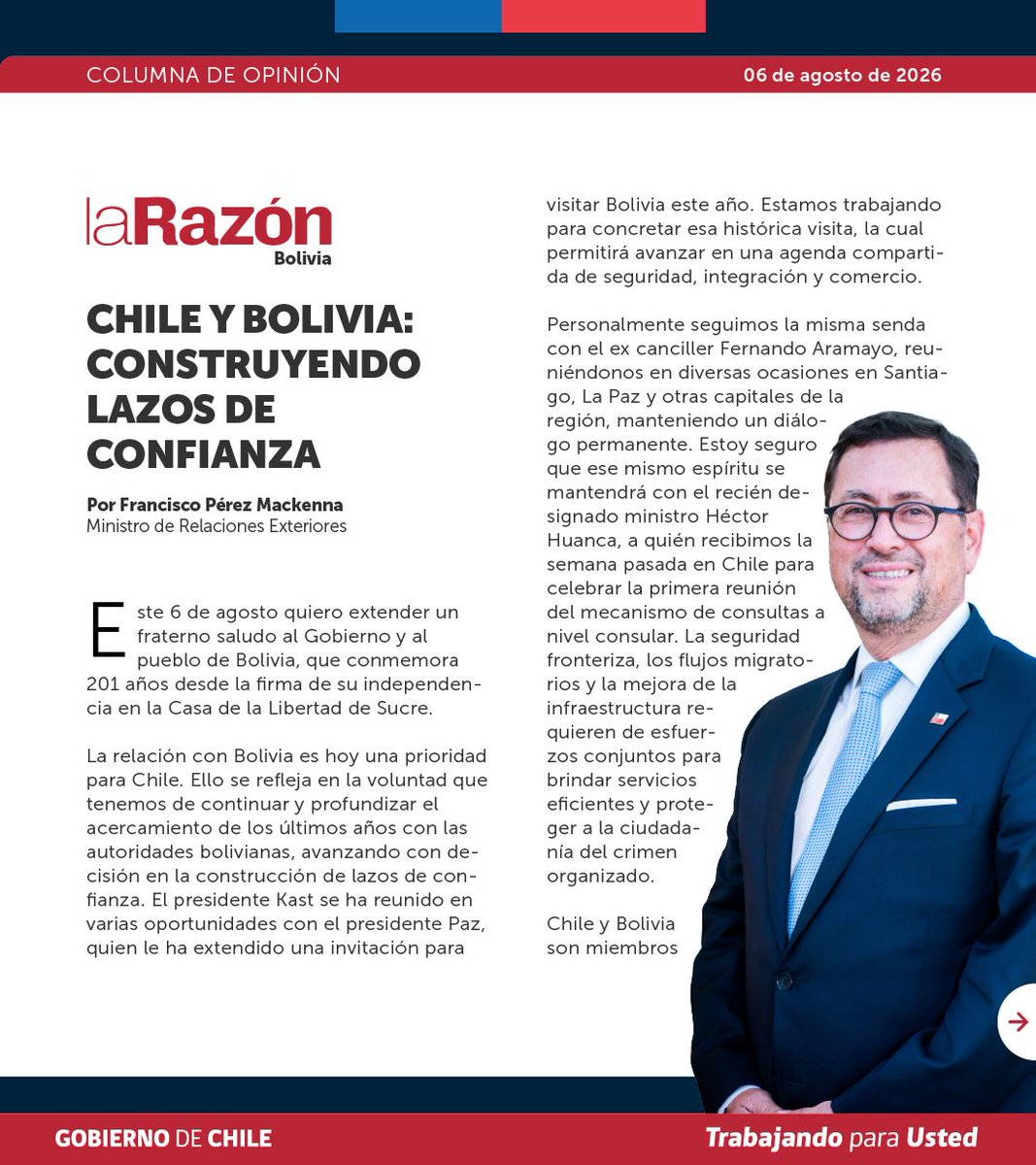 COLUMNA DE OPINIÓN

06 de agosto de 2026

laRazón
Bolivia

CHILE Y BOLIVIA: CONSTRUYENDO LAZOS DE CONFIANZA

Por Francisco Pérez Mackenna
Ministro de Relaciones Exteriores

Este 6 de agosto quiero extender un fraterno saludo al Gobierno y al pueblo de Bolivia, que conmemora 201 años desde la firma de su independencia en la Casa de la Libertad de Sucre.

La relación con Bolivia es hoy una prioridad para Chile. Ello se refleja en la voluntad que tenemos de continuar y profundizar el acercamiento de los últimos años con las autoridades bolivianas, avanzando con decisión en la construcción de lazos de confianza. El presidente Kast se ha reunido en varias oportunidades con el presidente Paz, quien le ha extendido una invitación para visitar Bolivia este año. Estamos trabajando para concretar esa histórica visita, la cual permitirá avanzar en una agenda compartida de seguridad, integración y comercio.

Personalmente seguimos la misma senda con el ex canciller Fernando Aramayo, reuniéndonos en diversas ocasiones en Santiago, La Paz y otras capitales de la región, manteniendo un diálogo permanente. Estoy seguro que ese mismo espíritu se mantendrá con el recién designado ministro Héctor Huanca, a quién recibimos la semana pasada en Chile para celebrar la primera reunión del mecanismo de consultas a nivel consular. La seguridad fronteriza, los flujos migratorios y la mejora de la infraestructura requieren de esfuerzos conjuntos para brindar servicios eficientes y proteger a la ciudadanía del crimen organizado.

Chile y Bolivia son miembros

GOBIERNO DE CHILE

Trabajando para Usted